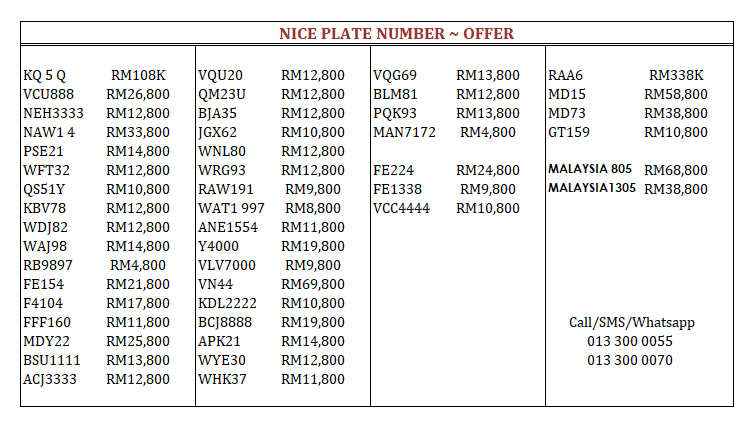 NICE PLATE NUMBER ~ OFFER

KQ 5 Q RM108K
VCU888 RM26,800
NEH3333 RM12,800
NAW1 4 RM33,800
PSE21 RM14,800
WFT32 RM12,800
QS51Y RM10,800
KBV78 RM12,800
WDJ82 RM12,800
WAJ98 RM14,800
RB9897 RM4,800
FE154 RM21,800
F4104 RM17,800
FFF160 RM11,800
MDY22 RM25,800
BSU1111 RM13,800
ACJ3333 RM12,800

VQU20 RM12,800
QM23U RM12,800
BJA35 RM12,800
JGX62 RM10,800
WNL80 RM12,800
WRG93 RM12,800
RAW191 RM9,800
WAT1 997 RM8,800
ANE1554 RM11,800
Y4000 RM19,800
VLV7000 RM9,800
VN44 RM69,800
KDL2222 RM10,800
BCJ8888 RM19,800
APK21 RM14,800
WYE30 RM12,800
WHK37 RM11,800

VQG69 RM13,800
BLM81 RM12,800
PQK93 RM13,800
MAN7172 RM4,800

FE224 RM24,800
FE1338 RM9,800
VCC4444 RM10,800

RAA6 RM338K
MD15 RM58,800
MD73 RM38,800
GT159 RM10,800

MALAYSIA 805 RM68,800
MALAYSIA1305 RM38,800

Call/SMS/Whatsapp
013 300 0055
013 300 0070